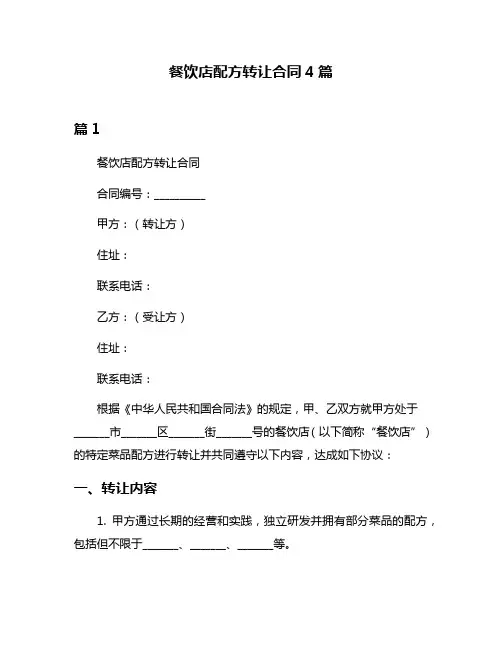 餐饮店配方转让合同 4 篇

篇 1

餐饮店配方转让合同

合同编号：__________

甲方：（转让方）

住址：

联系电话：

乙方：（受让方）

住址：

联系电话：

根据《中华人民共和国合同法》的规定，甲、乙双方就甲方处于______市______区______街______号的餐饮店（以下简称“餐饮店”）的特定菜品配方进行转让并共同遵守以下内容，达成如下协议：

一、转让内容

1. 甲方通过长期的经营和实践，独立研发并拥有部分菜品的配方，包括但不限于______、______、______等。